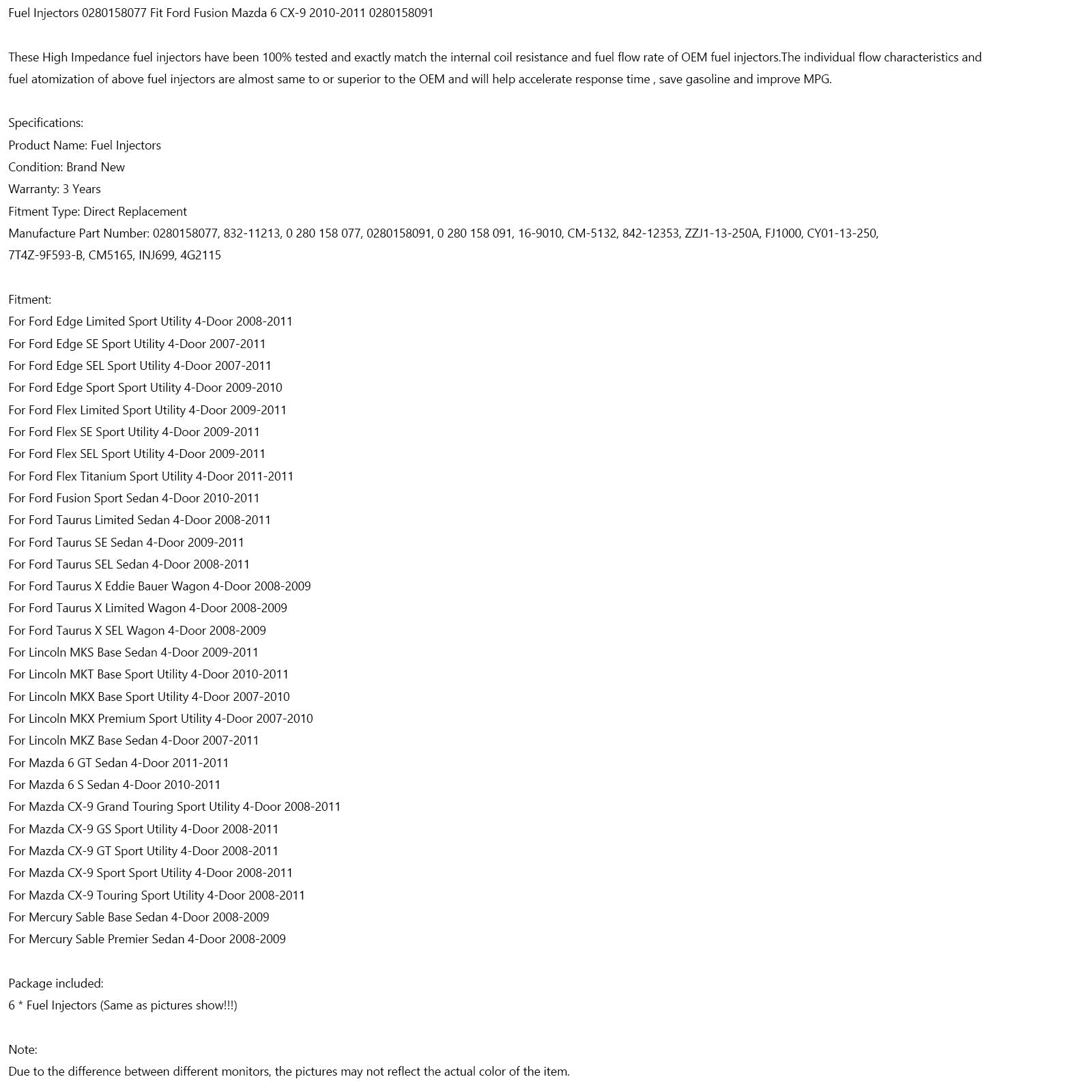 Fuel Injectors 0280158077 Fit Ford Fusion Mazda 6 CX-9 2010-2011 0280158091

These High Impedance fuel injectors have been 100% tested and exactly match the internal coil resistance and fuel flow rate of OEM fuel injectors.The individual flow characteristics and fuel atomization of above fuel injectors are almost same to or superior to the OEM and will help accelerate response time , save gasoline and improve MPG.

Specifications:
Product Name: Fuel Injectors
Condition: Brand New
Warranty: 3 Years
Fitment Type: Direct Replacement
Manufacture Part Number: 0280158077, 832-11213, 0 280 158 077, 0280158091, 0 280 158 091, 16-9010, CM-5132, 842-12353, ZZJ1-13-250A, FJ1000, CY01-13-250, 7T4Z-9F593-B, CM5165, INJ699, 4G2115

Fitment:
For Ford Edge Limited Sport Utility 4-Door 2008-2011
For Ford Edge SE Sport Utility 4-Door 2007-2011
For Ford Edge SEL Sport Utility 4-Door 2007-2011
For Ford Edge Sport Sport Utility 4-Door 2009-2010
For Ford Flex Limited Sport Utility 4-Door 2009-2011
For Ford Flex SE Sport Utility 4-Door 2009-2011
For Ford Flex SEL Sport Utility 4-Door 2009-2011
For Ford Flex Titanium Sport Utility 4-Door 2011-2011
For Ford Fusion Sport Sedan 4-Door 2010-2011
For Ford Taurus Limited Sedan 4-Door 2008-2011
For Ford Taurus SE Sedan 4-Door 2009-2011
For Ford Taurus SEL Sedan 4-Door 2008-2011
For Ford Taurus X Eddie Bauer Wagon 4-Door 2008-2009
For Ford Taurus X Limited Wagon 4-Door 2008-2009
For Ford Taurus X SEL Wagon 4-Door 2008-2009
For Lincoln MKS Base Sedan 4-Door 2009-2011
For Lincoln MKT Base Sport Utility 4-Door 2010-2011
For Lincoln MKX Base Sport Utility 4-Door 2007-2010
For Lincoln MKX Premium Sport Utility 4-Door 2007-2010
For Lincoln MKZ Base Sedan 4-Door 2007-2011
For Mazda 6 GT Sedan 4-Door 2011-2011
For Mazda 6 S Sedan 4-Door 2010-2011
For Mazda CX-9 Grand Touring Sport Utility 4-Door 2008-2011
For Mazda CX-9 GS Sport Utility 4-Door 2008-2011
For Mazda CX-9 GT Sport Utility 4-Door 2008-2011
For Mazda CX-9 Sport Sport Utility 4-Door 2008-2011
For Mazda CX-9 Touring Sport Utility 4-Door 2008-2011
For Mercury Sable Base Sedan 4-Door 2008-2009
For Mercury Sable Premier Sedan 4-Door 2008-2009

Package included:
6 * Fuel Injectors (Same as pictures show!!!)

Note:
Due to the difference between different monitors, the pictures may not reflect the actual color of the item.